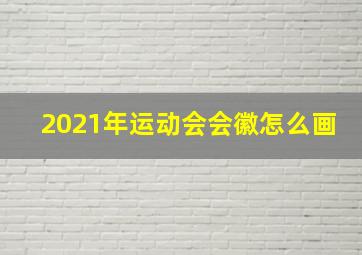 2021年运动会会徽怎么画